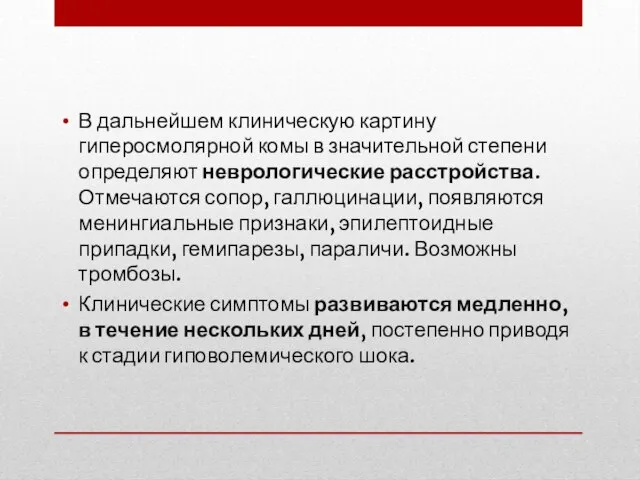 • В дальнейшем клиническую картину гиперосмолярной комы в значительной степени определяют неврологические расстройства. Отмечаются сопор, галлюцинации, появляются менингиальные признаки, эпилептоидные припадки, гемипарезы, параличи. Возможны тромбозы.

• Клинические симптомы развиваются медленно, в течение нескольких дней, постепенно приводя к стадии гиповолемического шока.